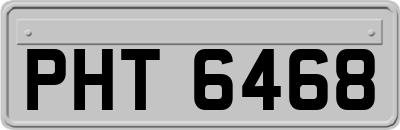 PHT 6468